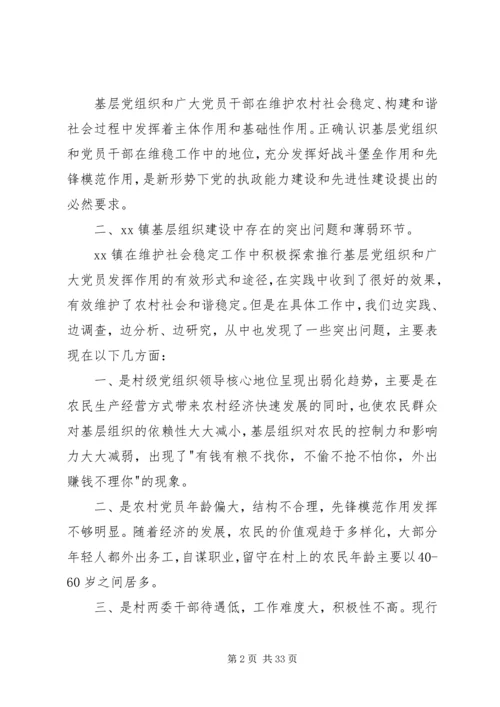 基层党组织和广大党员干部在维护农村社会稳定、构建和谐社会过程中发挥着主体作用和基础性作用。正确认识基层党组织和党员干部在维稳工作中的地位，充分发挥好战斗堡垒作用和先锋模范作用，是新形势下党的执政能力建设和先进性建设提出的必然要求。

二、xx 镇基层组织建设中存在的突出问题和薄弱环节。

xx 镇在维护社会稳定工作中积极探索推行基层党组织和广大党员发挥作用的有效形式和途径，在实践中收到了很好的效果，有效维护了农村社会和谐稳定。但是在具体工作中，我们边实践、边调查，边分析、边研究，从中也发现了一些突出问题，主要表现在以下几方面：

一、是村级党组织领导核心地位呈现出弱化趋势，主要是在农民生产经营方式带来农村经济快速发展的同时，也使农民群众对基层组织的依赖性大大减小，基层组织对农民的控制力和影响力大大减弱，出现了"有钱有粮不找你，不偷不抢不怕你，外出赚钱不理你"的现象。

二、是农村党员年龄偏大，结构不合理，先锋模范作用发挥不够明显。随着经济的发展，农民的价值观趋于多样化，大部分年轻人都外出务工，自谋职业，留守在村上的农民年龄主要以40-60 岁之间居多。

三、是村两委干部待遇低，工作难度大，积极性不高。现行

第 2 页 共 33 页